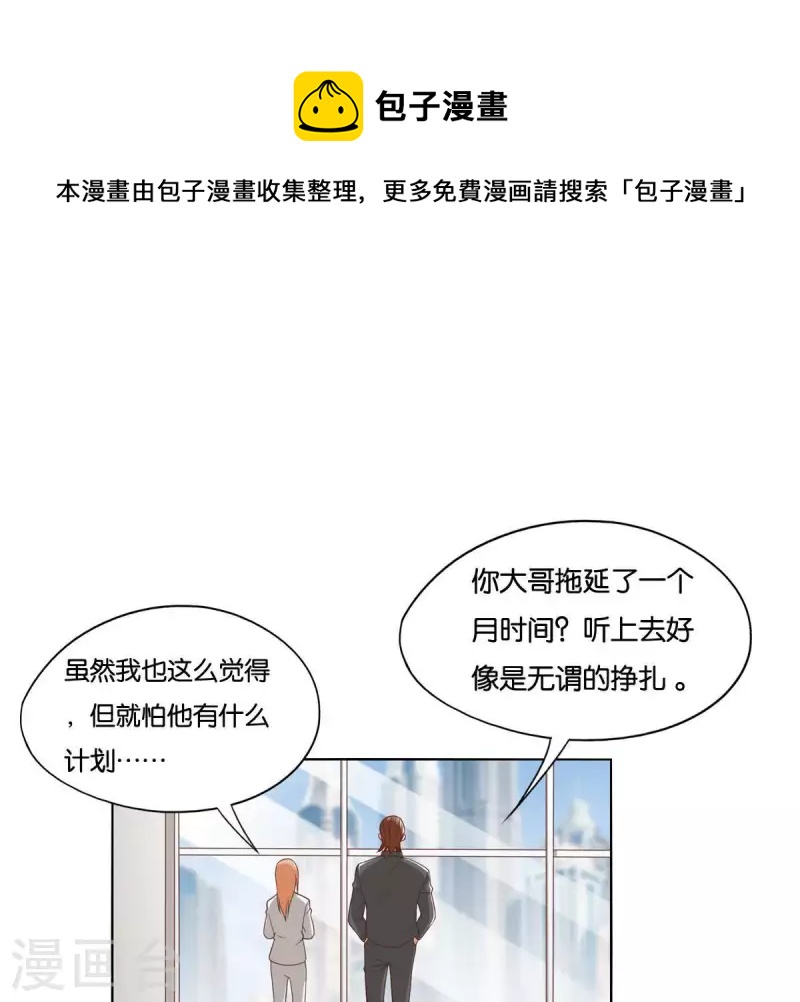 包子漫畫

本漫畫由包子漫畫收集整理，更多免費漫画請搜索「包子漫畫」

你大哥拖延了一个月时间？听上去好像是无谓的挣扎。

虽然我也这么觉得，但就怕他有什么计划……

漫画台